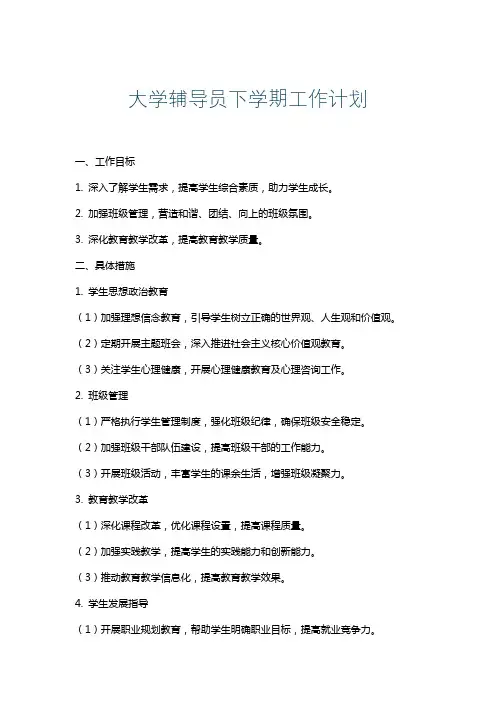 大学辅导员下学期工作计划

一、工作目标

1. 深入了解学生需求，提高学生综合素质，助力学生成长。

2. 加强班级管理，营造和谐、团结、向上的班级氛围。

3. 深化教育教学改革，提高教育教学质量。

二、具体措施

1. 学生思想政治教育

（1）加强理想信念教育，引导学生树立正确的世界观、人生观和价值观。

（2）定期开展主题班会，深入推进社会主义核心价值观教育。

（3）关注学生心理健康，开展心理健康教育及心理咨询工作。

2. 班级管理

（1）严格执行学生管理制度，强化班级纪律，确保班级安全稳定。

（2）加强班级干部队伍建设，提高班级干部的工作能力。

（3）开展班级活动，丰富学生的课余生活，增强班级凝聚力。

3. 教育教学改革

（1）深化课程改革，优化课程设置，提高课程质量。

（2）加强实践教学，提高学生的实践能力和创新能力。

（3）推动教育教学信息化，提高教育教学效果。

4. 学生发展指导

（1）开展职业规划教育，帮助学生明确职业目标，提高就业竞争力。